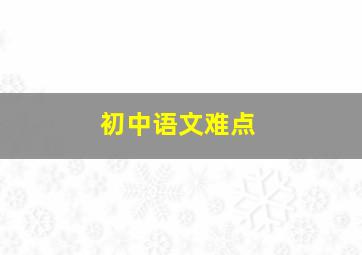 初中语文难点